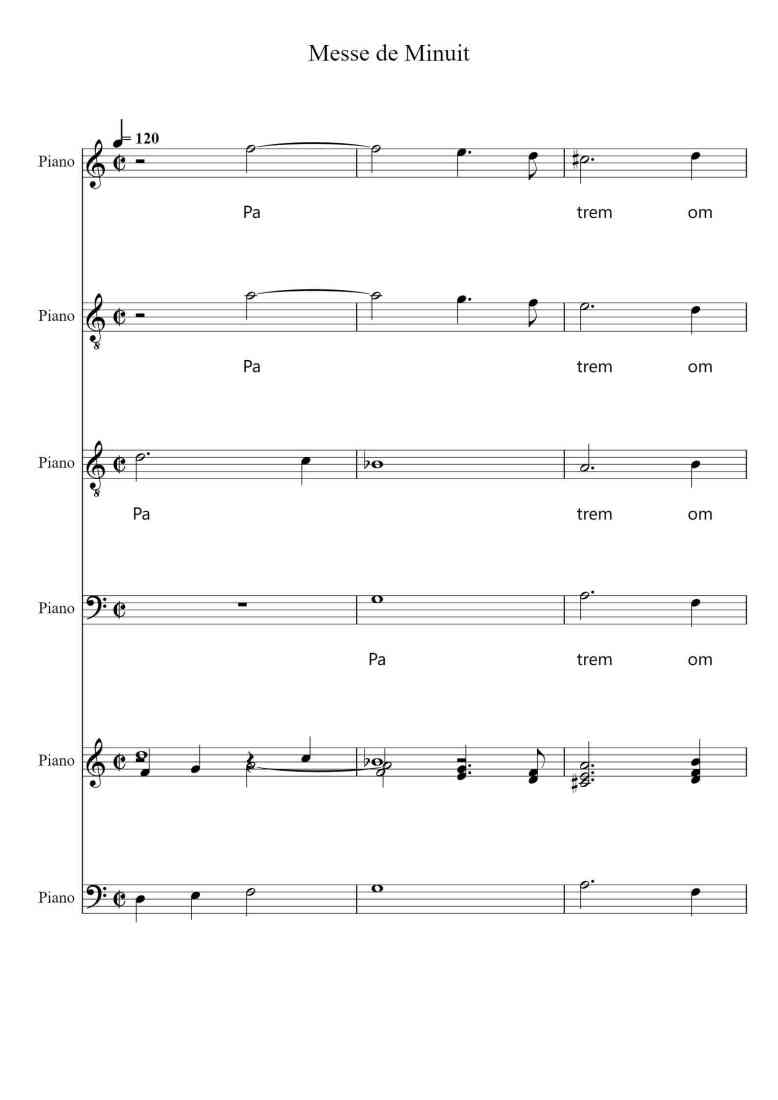 Messe de Minuit

= 120

Piano

Pa

trem

om

Piano

Pa

trem

om

Piano

Pa

trem

om

Piano

Pa

trem

om

Piano

Piano